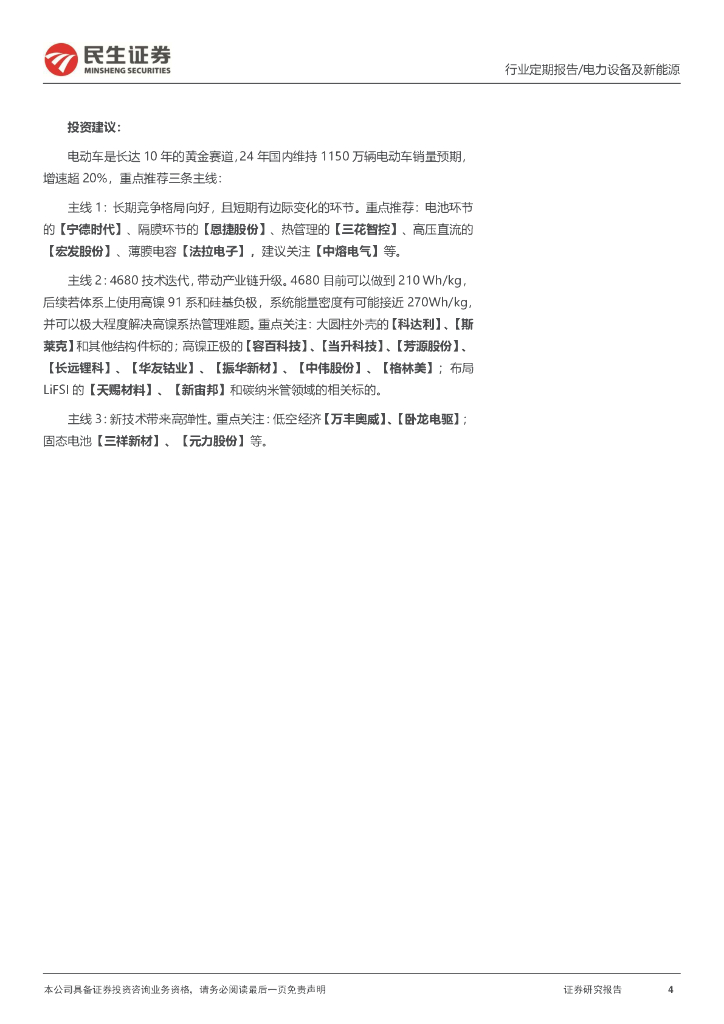 民生证券
MINSHENG SECURITIES

行业定期报告/电力设备及新能源

投资建议：

电动车是长达 10 年的黄金赛道，24 年国内维持 1150 万辆电动车销量预期，增速超 20%，重点推荐三条主线：

主线 1：长期竞争格局向好，且短期有边际变化的环节。重点推荐：电池环节的【宁德时代】、隔膜环节的【恩捷股份】、热管理的【三花智控】、高压直流的【宏发股份】、薄膜电容【法拉电子】，建议关注【中熔电气】等。

主线 2：4680 技术迭代，带动产业链升级。4680 目前可以做到 210 Wh/kg，后续若体系上使用高镍 91 系和硅基负极，系统能量密度有可能接近 270Wh/kg，并可以极大程度解决高镍系热管理难题。重点关注：大圆柱外壳的【科达利】、【斯莱克】和其他结构件标的；高镍正极的【容百科技】、【当升科技】、【芳源股份】、【长远锂科】、【华友钴业】、【振华新材】、【中伟股份】、【格林美】；布局 LiFSI 的【天赐材料】、【新宙邦】和碳纳米管领域的相关标的。

主线 3：新技术带来高弹性。重点关注：低空经济【万丰奥威】、【卧龙电驱】；固态电池【三祥新材】、【元力股份】等。

本公司具备证券投资咨询业务资格，请务必阅读最后一页免责声明

证券研究报告

4